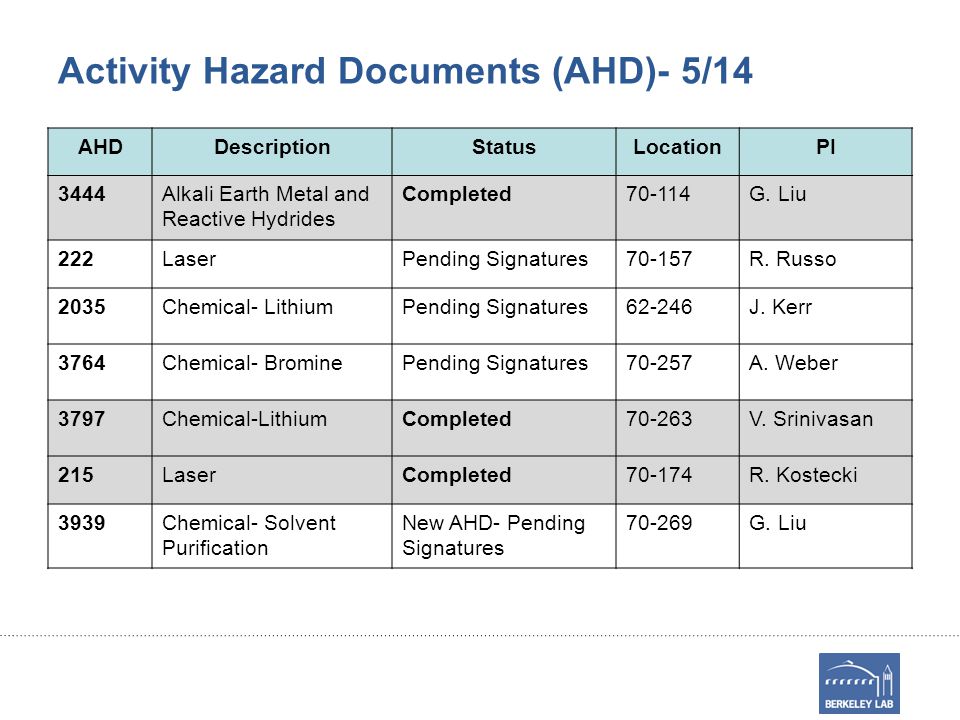 Activity Hazard Documents (AHD)- 5/14

| AHD | Description | Status | Location | PI |
|---|---|---|---|---|
| 3444 | Alkali Earth Metal and Reactive Hydrides | Completed | 70-114 | G. Liu |
| 222 | Laser | Pending Signatures | 70-157 | R. Russo |
| 2035 | Chemical- Lithium | Pending Signatures | 62-246 | J. Kerr |
| 3764 | Chemical- Bromine | Pending Signatures | 70-257 | A. Weber |
| 3797 | Chemical-Lithium | Completed | 70-263 | V. Srinivasan |
| 215 | Laser | Completed | 70-174 | R. Kostecki |
| 3939 | Chemical- Solvent Purification | New AHD- Pending Signatures | 70-269 | G. Liu |

BERKELEY LAB